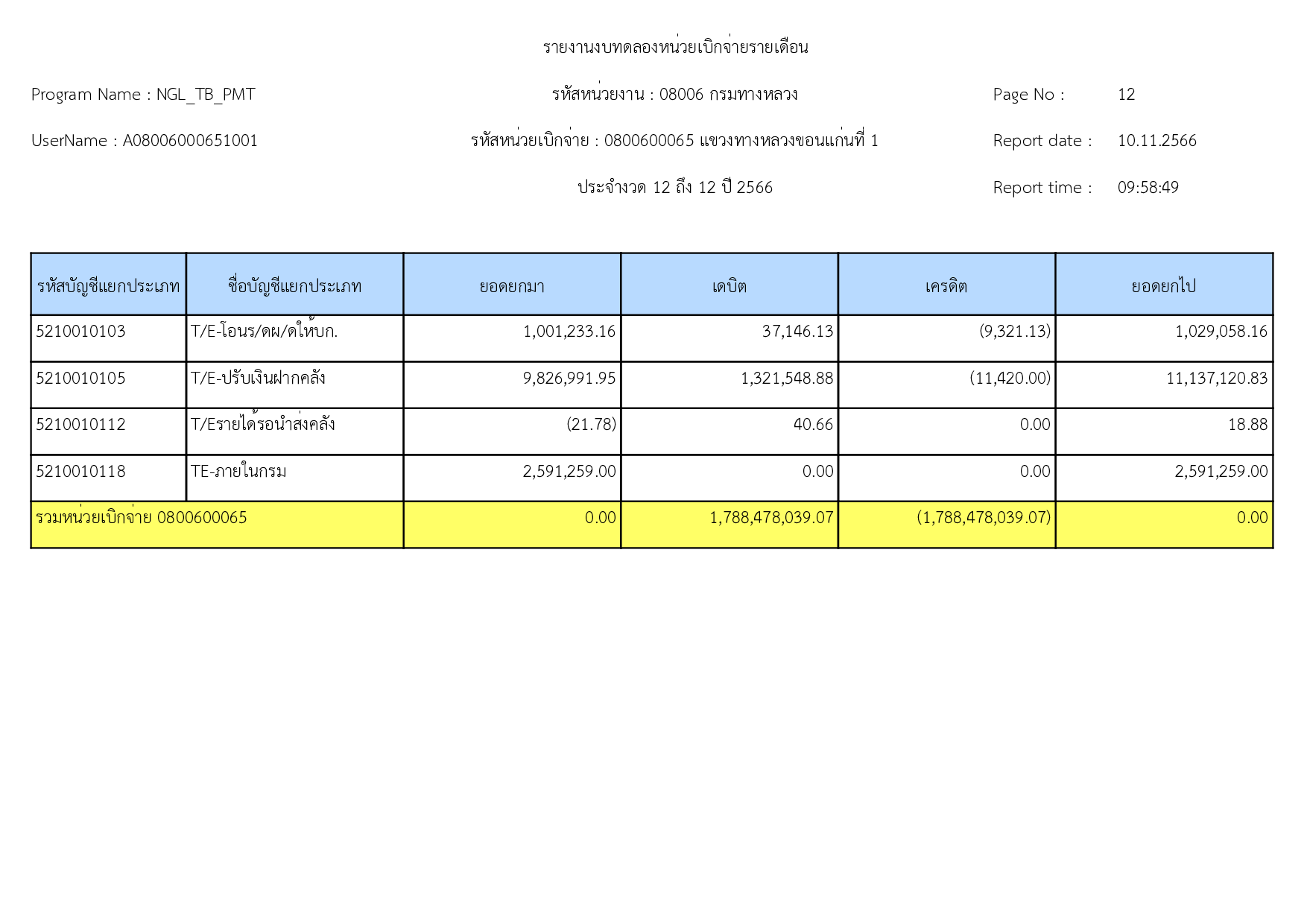 รายงานงบทดลองหน่วยเบิกจ่ายรายเดือน

Program Name : NGL_TB_PMT

รหัสหน่วยงาน : 08006 กรมทางหลวง

Page No : 12

UserName : A08006000651001

รหัสหน่วยเบิกจ่าย : 0800600065 แขวงทางหลวงขอนแก่นที่ 1

Report date : 10.11.2566

ประจำงวด 12 ถึง 12 ปี 2566

Report time : 09:58:49

| รหัสบัญชีแยกประเภท | ชื่อบัญชีแยกประเภท | ยอดยกมา | เดบิต | เครดิต | ยอดยกไป |
|---|---|---|---|---|---|
| 5210010103 | T/E-โอนร/ดผ/ดให้บก. | 1,001,233.16 | 37,146.13 | (9,321.13) | 1,029,058.16 |
| 5210010105 | T/E-ปรับเงินฝากคลัง | 9,826,991.95 | 1,321,548.88 | (11,420.00) | 11,137,120.83 |
| 5210010112 | T/Eรายได้รอนำส่งคลัง | (21.78) | 40.66 | 0.00 | 18.88 |
| 5210010118 | TE-ภายในกรม | 2,591,259.00 | 0.00 | 0.00 | 2,591,259.00 |
| รวมหน่วยเบิกจ่าย 0800600065 | | 0.00 | 1,788,478,039.07 | (1,788,478,039.07) | 0.00 |